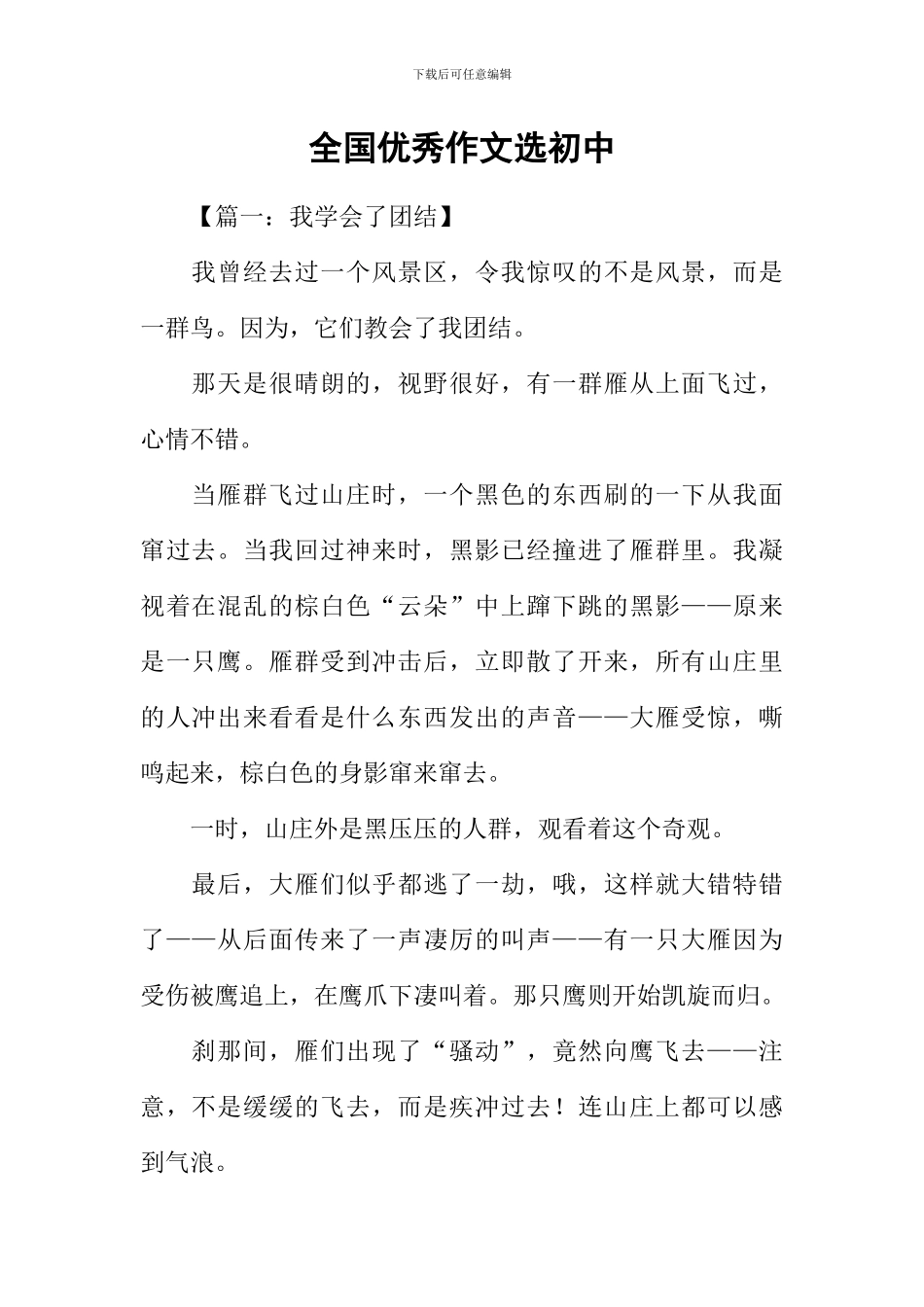 下载后可任意编辑

全国优秀作文选初中

【篇一：我学会了团结】

我曾经去过一个风景区，令我惊叹的不是风景，而是一群鸟。因为，它们教会了我团结。

那天是很晴朗的，视野很好，有一群雁从上面飞过，心情不错。

当雁群飞过山庄时，一个黑色的东西刷的一下从我面窜过去。当我回过神来时，黑影已经撞进了雁群里。我凝视着在混乱的棕白色“云朵”中上蹿下跳的黑影——原来是一只鹰。雁群受到冲击后，立即散了开来，所有山庄里的人冲出来看看是什么东西发出的声音——大雁受惊，嘶鸣起来，棕白色的身影窜来窜去。

一时，山庄外是黑压压的人群，观看着这个奇观。

最后，大雁们似乎都逃了一劫，哦，这样就大错特错了——从后面传来了一声凄厉的叫声——有一只大雁因为受伤被鹰追上，在鹰爪下凄叫着。那只鹰则开始凯旋而归。

刹那间，雁们出现了“骚动”，竟然向鹰飞去——注意，不是缓缓的飞去，而是疾冲过去！连山庄上都可以感到气浪。